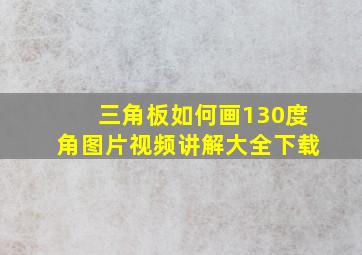 三角板如何画130度角图片视频讲解大全下载